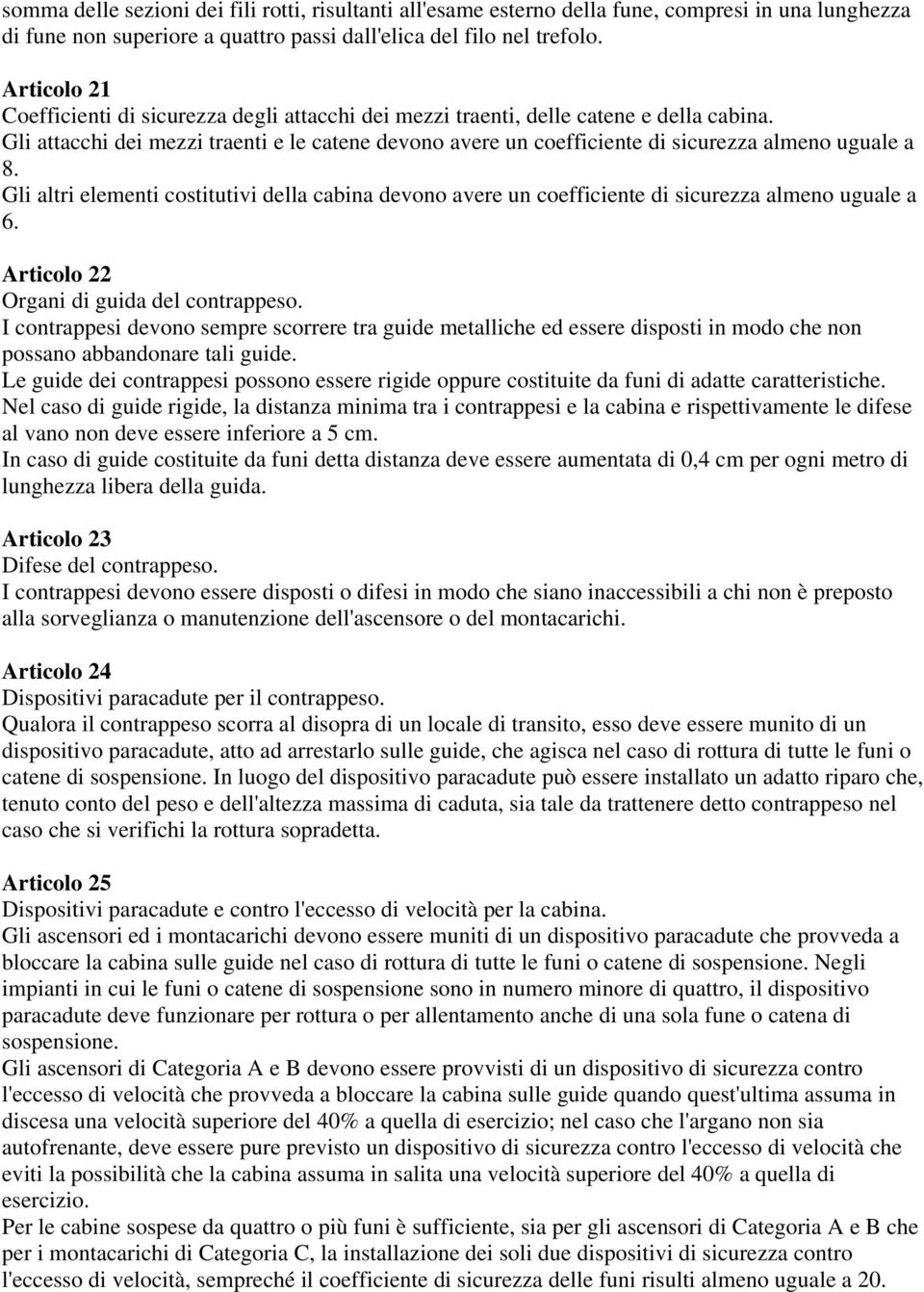 somma delle sezioni dei fili rotti, risultanti all'esame esterno della fune, compresi in una lunghezza di fune non superiore a quattro passi dall'elica del filo nel trefolo.

Articolo 21
Coefficienti di sicurezza degli attacchi dei mezzi traenti, delle catene e della cabina.
Gli attacchi dei mezzi traenti e le catene devono avere un coefficiente di sicurezza almeno uguale a 8.
Gli altri elementi costitutivi della cabina devono avere un coefficiente di sicurezza almeno uguale a 6.

Articolo 22
Organi di guida del contrappeso.
I contrappesi devono sempre scorrere tra guide metalliche ed essere disposti in modo che non possano abbandonare tali guide.
Le guide dei contrappesi possono essere rigide oppure costituite da funi di adatte caratteristiche.
Nel caso di guide rigide, la distanza minima tra i contrappesi e la cabina e rispettivamente le difese al vano non deve essere inferiore a 5 cm.
In caso di guide costituite da funi detta distanza deve essere aumentata di 0,4 cm per ogni metro di lunghezza libera della guida.

Articolo 23
Difese del contrappeso.
I contrappesi devono essere disposti o difesi in modo che siano inaccessibili a chi non è preposto alla sorveglianza o manutenzione dell'ascensore o del montacarichi.

Articolo 24
Dispositivi paracadute per il contrappeso.
Qualora il contrappeso scorra al disopra di un locale di transito, esso deve essere munito di un dispositivo paracadute, atto ad arrestarlo sulle guide, che agisca nel caso di rottura di tutte le funi o catene di sospensione. In luogo del dispositivo paracadute può essere installato un adatto riparo che, tenuto conto del peso e dell'altezza massima di caduta, sia tale da trattenere detto contrappeso nel caso che si verifichi la rottura sopradetta.

Articolo 25
Dispositivi paracadute e contro l'eccesso di velocità per la cabina.
Gli ascensori ed i montacarichi devono essere muniti di un dispositivo paracadute che provveda a bloccare la cabina sulle guide nel caso di rottura di tutte le funi o catene di sospensione. Negli impianti in cui le funi o catene di sospensione sono in numero minore di quattro, il dispositivo paracadute deve funzionare per rottura o per allentamento anche di una sola fune o catena di sospensione.
Gli ascensori di Categoria A e B devono essere provvisti di un dispositivo di sicurezza contro l'eccesso di velocità che provveda a bloccare la cabina sulle guide quando quest'ultima assuma in discesa una velocità superiore del 40% a quella di esercizio; nel caso che l'argano non sia autofrenante, deve essere pure previsto un dispositivo di sicurezza contro l'eccesso di velocità che eviti la possibilità che la cabina assuma in salita una velocità superiore del 40% a quella di esercizio.
Per le cabine sospese da quattro o più funi è sufficiente, sia per gli ascensori di Categoria A e B che per i montacarichi di Categoria C, la installazione dei soli due dispositivi di sicurezza contro l'eccesso di velocità, sempreché il coefficiente di sicurezza delle funi risulti almeno uguale a 20.